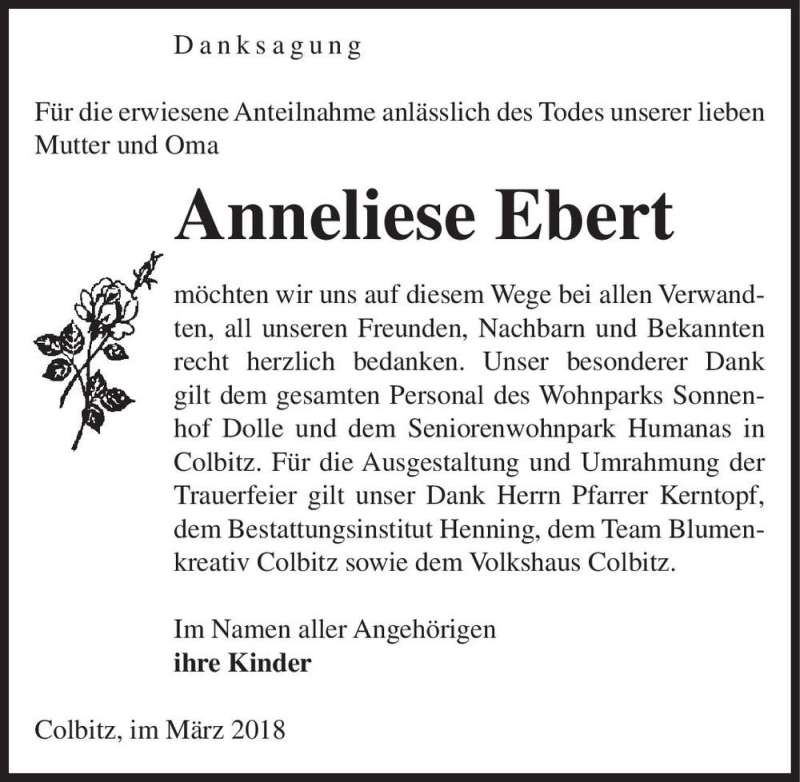 Danksagung

Für die erwiesene Anteilnahme anlässlich des Todes unserer lieben Mutter und Oma

Anneliese Ebert

möchten wir uns auf diesem Wege bei allen Verwandten, all unseren Freunden, Nachbarn und Bekannten recht herzlich bedanken. Unser besonderer Dank gilt dem gesamten Personal des Wohnparks Sonnenhof Dolle und dem Seniorenwohnpark Humanas in Colbitz. Für die Ausgestaltung und Umrahmung der Trauerfeier gilt unser Dank Herrn Pfarrer Kerntopf, dem Bestattungsinstitut Henning, dem Team Blumenkreativ Colbitz sowie dem Volkshaus Colbitz.

Im Namen aller Angehörigen
ihre Kinder

Colbitz, im März 2018